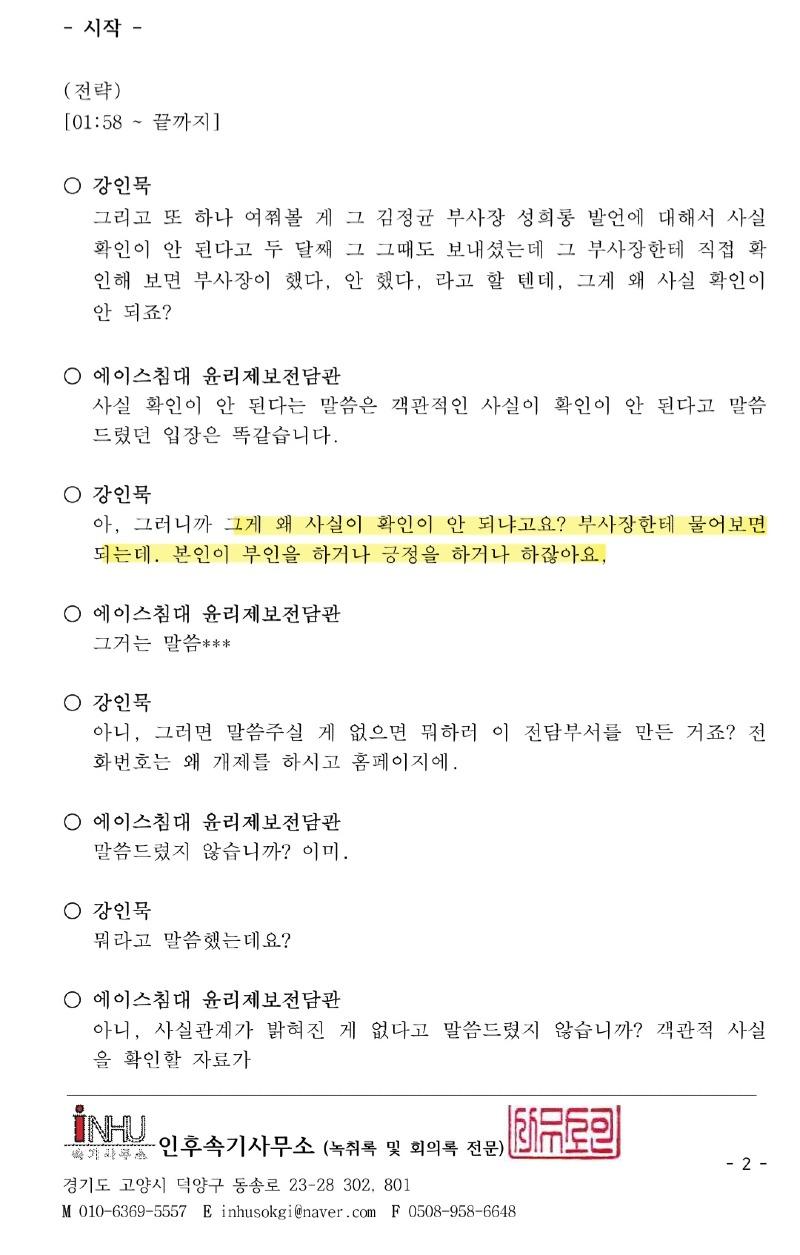 - 시작 -

(전략)
[01:58 ~ 끝까지]

○ 강인묵
그리고 또 하나 여쭤볼 게 그 김정균 부사장 성희롱 발언에 대해서 사실 확인이 안 된다고 두 달째 그 그때도 보내셨는데 그 부사장한테 직접 확인해 보면 부사장이 했다, 안 했다, 라고 할 텐데, 그게 왜 사실 확인이 안 되죠?

○ 에이스침대 윤리제보전담관
사실 확인이 안 된다는 말씀은 객관적인 사실이 확인이 안 된다고 말씀드렸던 입장은 똑같습니다.

○ 강인묵
아, 그러니까 그게 왜 사실이 확인이 안 되냐고요? 부사장한테 물어보면 되는데. 본인이 부인을 하거나 긍정을 하거나 하잖아요,

○ 에이스침대 윤리제보전담관
그거는 말씀***

○ 강인묵
아니, 그러면 말씀주실 게 없으면 뭐하러 이 전담부서를 만든 거죠? 전화번호는 왜 개제를 하시고 홈페이지에.

○ 에이스침대 윤리제보전담관
말씀드렸지 않습니까? 이미.

○ 강인묵
뭐라고 말씀했는데요?

○ 에이스침대 윤리제보전담관
아니, 사실관계가 밝혀진 게 없다고 말씀드렸지 않습니까? 객관적 사실을 확인할 자료가

iNHU 속기사무소 인후속기사무소 (녹취록 및 회의록 전문)
- 2 -
경기도 고양시 덕양구 동송로 23-28 302, 801
M 010-6369-5557 E inhusokgi@naver.com F 0508-958-6648